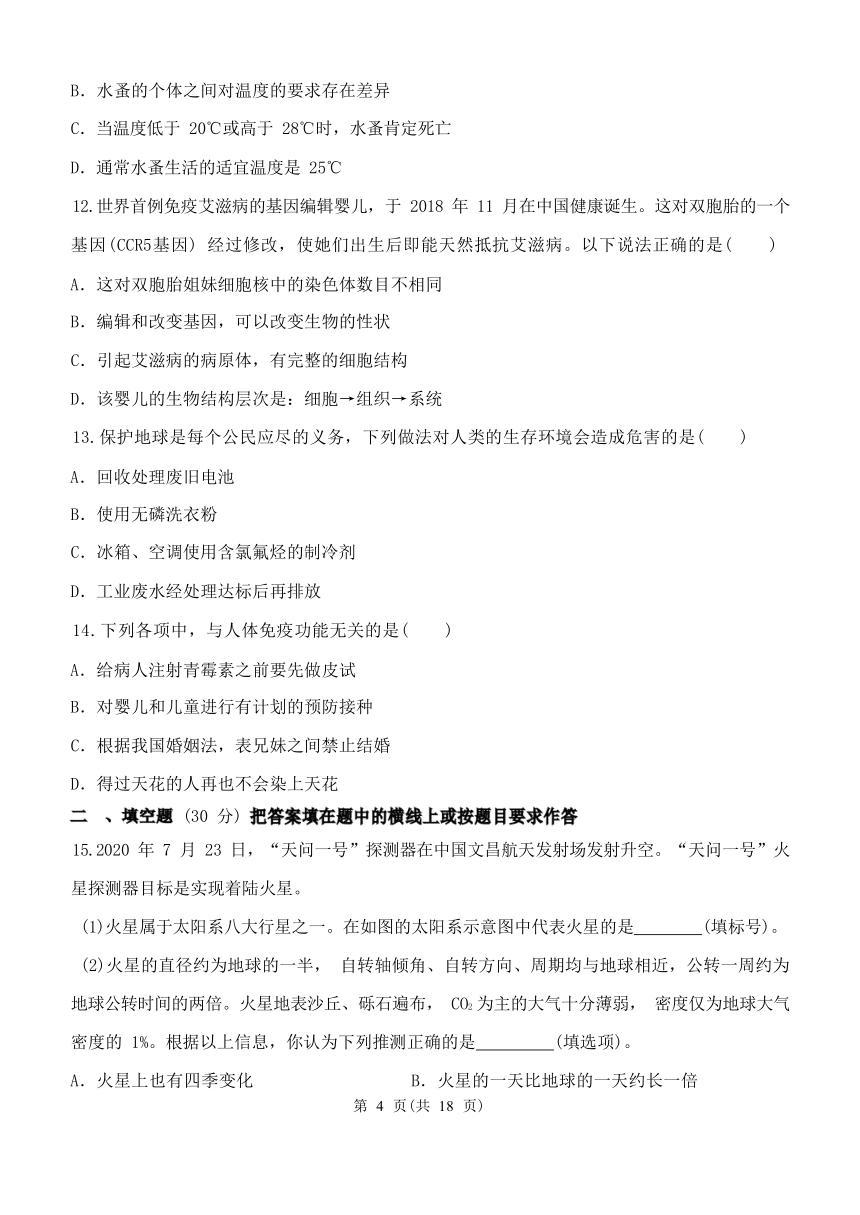 B．水蚤的个体之间对温度的要求存在差异

C．当温度低于 20℃或高于 28℃时，水蚤肯定死亡

D．通常水蚤生活的适宜温度是 25℃

12.世界首例免疫艾滋病的基因编辑婴儿，于 2018 年 11 月在中国健康诞生。这对双胞胎的一个基因(CCR5基因) 经过修改，使她们出生后即能天然抵抗艾滋病。以下说法正确的是(　　)

A．这对双胞胎姐妹细胞核中的染色体数目不相同

B．编辑和改变基因，可以改变生物的性状

C．引起艾滋病的病原体，有完整的细胞结构

D．该婴儿的生物结构层次是：细胞→组织→系统

13.保护地球是每个公民应尽的义务，下列做法对人类的生存环境会造成危害的是(　　)

A．回收处理废旧电池

B．使用无磷洗衣粉

C．冰箱、空调使用含氯氟烃的制冷剂

D．工业废水经处理达标后再排放

14.下列各项中，与人体免疫功能无关的是(　　)

A．给病人注射青霉素之前要先做皮试

B．对婴儿和儿童进行有计划的预防接种

C．根据我国婚姻法，表兄妹之间禁止结婚

D．得过天花的人再也不会染上天花

二 、填空题 (30 分) 把答案填在题中的横线上或按题目要求作答

15.2020 年 7 月 23 日，“天问一号”探测器在中国文昌航天发射场发射升空。“天问一号”火星探测器目标是实现着陆火星。

(1)火星属于太阳系八大行星之一。在如图的太阳系示意图中代表火星的是________(填标号)。

(2)火星的直径约为地球的一半， 自转轴倾角、自转方向、周期均与地球相近，公转一周约为地球公转时间的两倍。火星地表沙丘、砾石遍布， $CO_2$ 为主的大气十分薄弱， 密度仅为地球大气密度的 1%。根据以上信息，你认为下列推测正确的是_________(填选项)。

A．火星上也有四季变化

B．火星的一天比地球的一天约长一倍

第 4 页(共 18 页)